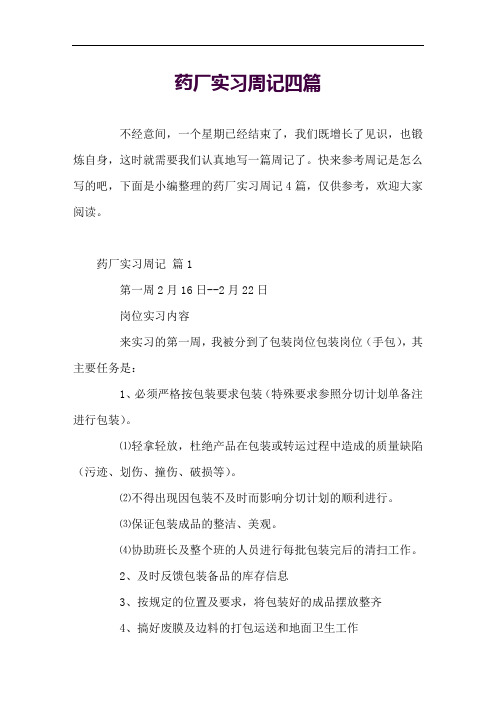 药厂实习周记四篇

不经意间，一个星期已经结束了，我们既增长了见识，也锻炼自身，这时就需要我们认真地写一篇周记了。快来参考周记是怎么写的吧，下面是小编整理的药厂实习周记4篇，仅供参考，欢迎大家阅读。

药厂实习周记 篇1

第一周2月16日--2月22日

岗位实习内容

来实习的第一周，我被分到了包装岗位包装岗位（手包），其主要任务是：

1、必须严格按包装要求包装（特殊要求参照分切计划单备注进行包装）。

⑴轻拿轻放，杜绝产品在包装或转运过程中造成的质量缺陷（污迹、划伤、撞伤、破损等）。

⑵不得出现因包装不及时而影响分切计划的顺利进行。

⑶保证包装成品的整洁、美观。

⑷协助班长及整个班的人员进行每批包装完后的清扫工作。

2、及时反馈包装备品的库存信息

3、按规定的位置及要求，将包装好的成品摆放整齐

4、搞好废膜及边料的打包运送和地面卫生工作